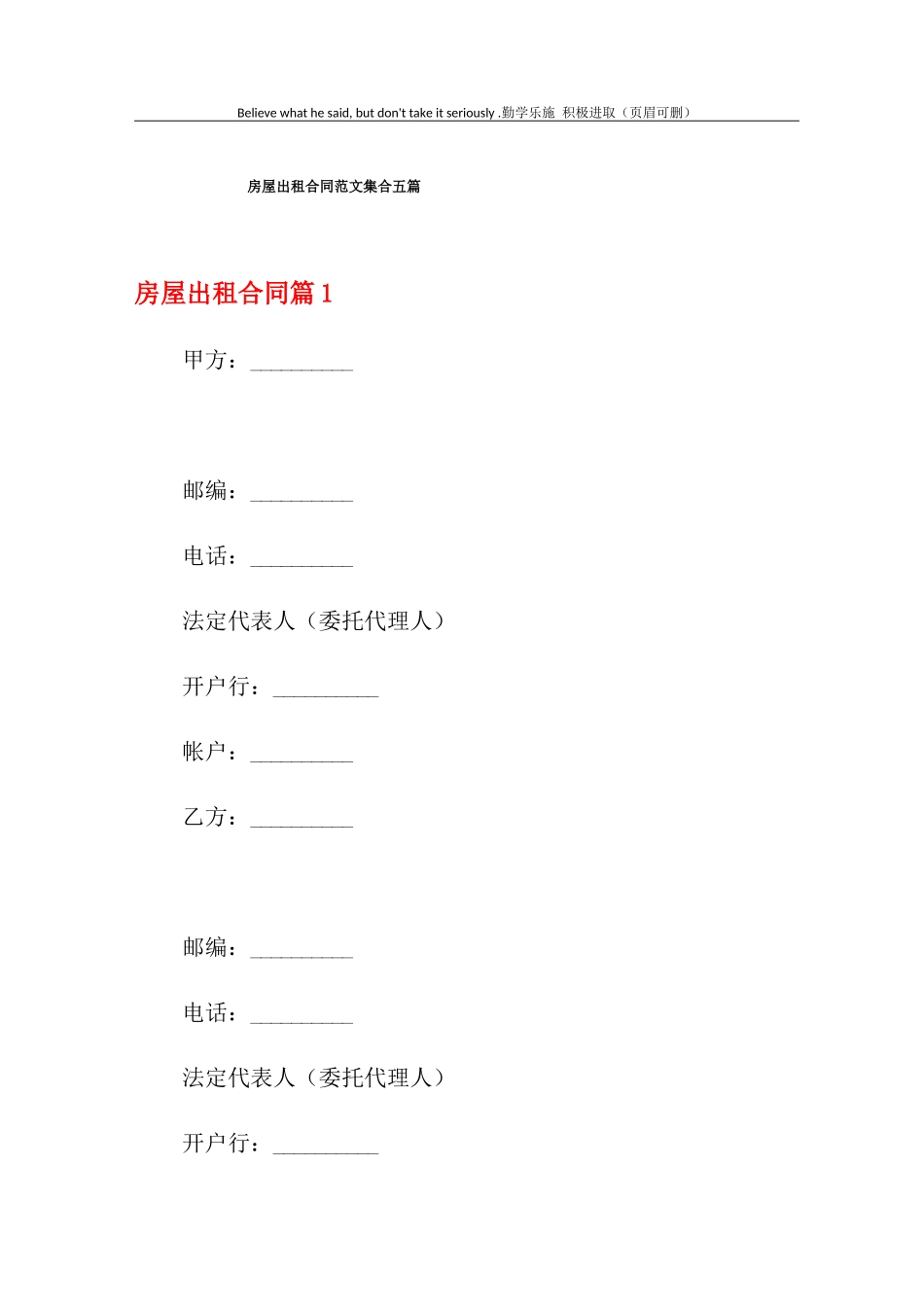 Believe what he said, but don't take it seriously .勤学乐施 积极进取（页眉可删）

房屋出租合同范文集合五篇

房屋出租合同篇1

甲方：__________

邮编：__________

电话：__________

法定代表人（委托代理人）

开户行：__________

帐户：__________

乙方：__________

邮编：__________

电话：__________

法定代表人（委托代理人）

开户行：__________